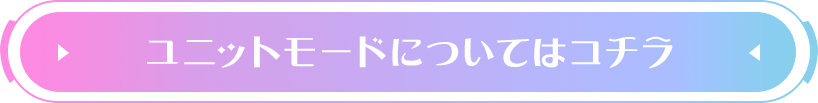 ユニットモードについてはコチラ